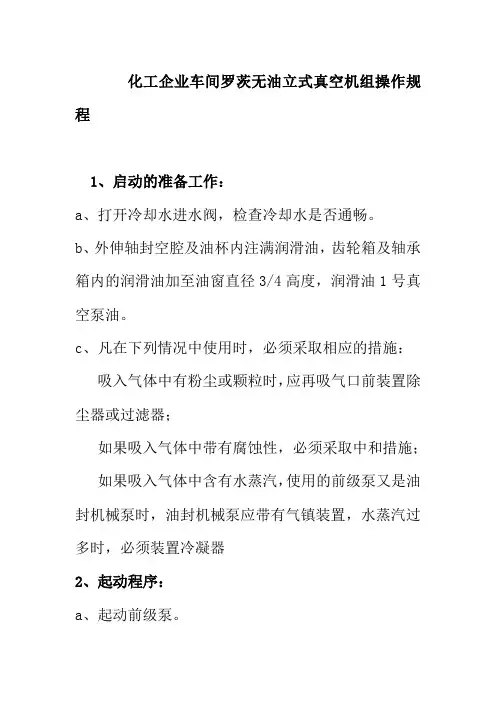 化工企业车间罗茨无油立式真空机组操作规程

1、启动的准备工作：

a、打开冷却水进水阀，检查冷却水是否通畅。

b、外伸轴封空腔及油杯内注满润滑油，齿轮箱及轴承箱内的润滑油加至油窗直径 3/4 高度，润滑油 1 号真空泵油。

c、凡在下列情况中使用时，必须采取相应的措施：

吸入气体中有粉尘或颗粒时，应再吸气口前装置除尘器或过滤器；

如果吸入气体中带有腐蚀性，必须采取中和措施；

如果吸入气体中含有水蒸汽，使用的前级泵又是油封机械泵时，油封机械泵应带有气镇装置，水蒸汽过多时，必须装置冷凝器

2、起动程序：

a、起动前级泵。